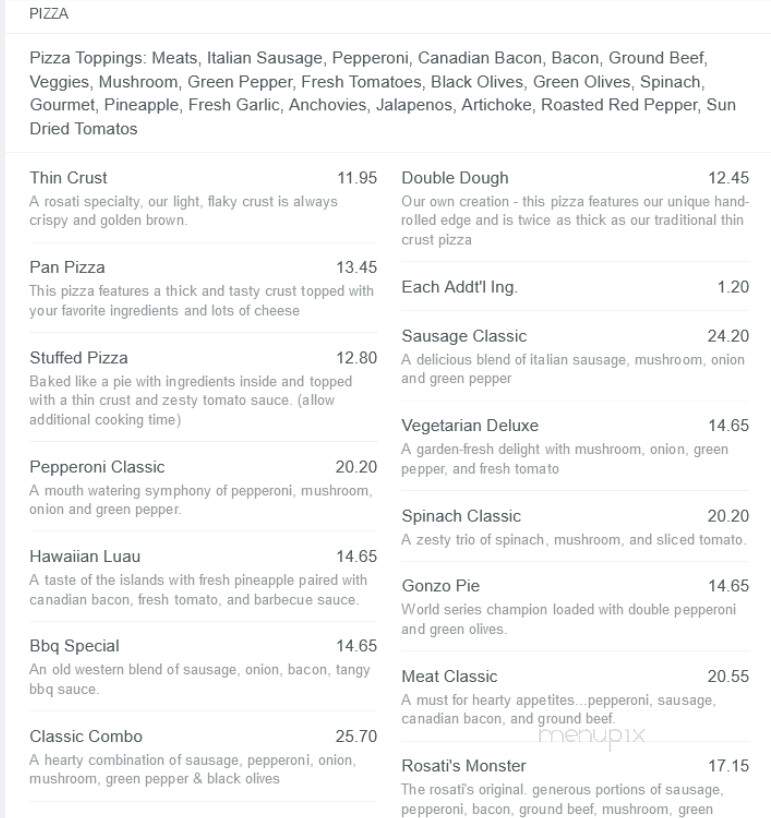 PIZZA

Pizza Toppings: Meats, Italian Sausage, Pepperoni, Canadian Bacon, Bacon, Ground Beef, Veggies, Mushroom, Green Pepper, Fresh Tomatoes, Black Olives, Green Olives, Spinach, Gourmet, Pineapple, Fresh Garlic, Anchovies, Jalapenos, Artichoke, Roasted Red Pepper, Sun Dried Tomatos

Thin Crust 11.95
A rosati specialty, our light, flaky crust is always crispy and golden brown.

Pan Pizza 13.45
This pizza features a thick and tasty crust topped with your favorite ingredients and lots of cheese

Stuffed Pizza 12.80
Baked like a pie with ingredients inside and topped with a thin crust and zesty tomato sauce. (allow additional cooking time)

Pepperoni Classic 20.20
A mouth watering symphony of pepperoni, mushroom, onion and green pepper.

Hawaiian Luau 14.65
A taste of the islands with fresh pineapple paired with canadian bacon, fresh tomato, and barbecue sauce.

Bbq Special 14.65
An old western blend of sausage, onion, bacon, tangy bbq sauce.

Classic Combo 25.70
A hearty combination of sausage, pepperoni, onion, mushroom, green pepper & black olives

Double Dough 12.45
Our own creation - this pizza features our unique hand-rolled edge and is twice as thick as our traditional thin crust pizza

Each Addt'l Ing. 1.20

Sausage Classic 24.20
A delicious blend of italian sausage, mushroom, onion and green pepper

Vegetarian Deluxe 14.65
A garden-fresh delight with mushroom, onion, green pepper, and fresh tomato

Spinach Classic 20.20
A zesty trio of spinach, mushroom, and sliced tomato.

Gonzo Pie 14.65
World series champion loaded with double pepperoni and green olives.

Meat Classic 20.55
A must for hearty appetites...pepperoni, sausage, canadian bacon, and ground beef.

menupix

Rosati's Monster 17.15
The rosati's original. generous portions of sausage, pepperoni, bacon, ground beef, mushroom, green